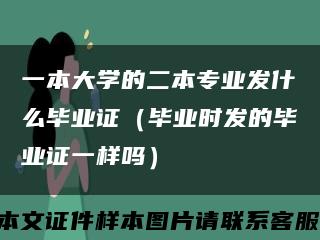 一本大学的二本专业发什么毕业证（毕业时发的毕业证一样吗）

本文证件样本图片请联系客服